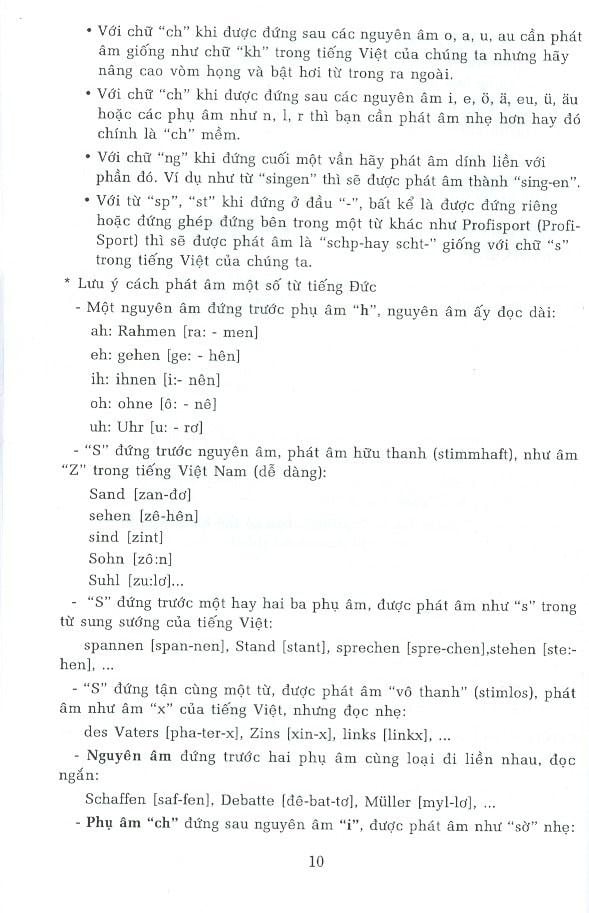 • Với chữ "ch" khi được đứng sau các nguyên âm o, a, u, au cần phát âm giống như chữ "kh" trong tiếng Việt của chúng ta nhưng hãy nâng cao vòm họng và bật hơi từ trong ra ngoài.

• Với chữ "ch" khi được đứng sau các nguyên âm i, e, ö, ä, eu, ü, äu hoặc các phụ âm như n, l, r thì bạn cần phát âm nhẹ hơn hay đó chính là "ch" mềm.

• Với chữ "ng" khi đứng cuối một vần hãy phát âm dính liền với phần đó. Ví dụ như từ "singen" thì sẽ được phát âm thành "sing-en".

• Với từ "sp", "st" khi đứng ở đầu "-", bất kể là được đứng riêng hoặc đứng ghép đứng bên trong một từ khác như Profisport (Profi-Sport) thì sẽ được phát âm là "schp-hay scht-" giống với chữ "s" trong tiếng Việt của chúng ta.

* Lưu ý cách phát âm một số từ tiếng Đức

- Một nguyên âm đứng trước phụ âm "h", nguyên âm ấy đọc dài:

ah: Rahmen [ra: - men]

eh: gehen [ge: - hên]

ih: ihnen [i:- nên]

oh: ohne [ô: - nê]

uh: Uhr [u: - rơ]

- "S" đứng trước nguyên âm, phát âm hữu thanh (stimmhaft), như âm "Z" trong tiếng Việt Nam (dễ dàng):

Sand [zan-đơ]

sehen [zê-hên]

sind [zint]

Sohn [zô:n]

Suhl [zu:lơ]...

- "S" đứng trước một hay hai ba phụ âm, được phát âm như "s" trong từ sung sướng của tiếng Việt:

spannen [span-nen], Stand [stant], sprechen [spre-chen],stehen [ste:-hen], ...

- "S" đứng tận cùng một từ, được phát âm "vô thanh" (stimlos), phát âm như âm "x" của tiếng Việt, nhưng đọc nhẹ:

des Vaters [pha-ter-x], Zins [xin-x], links [linkx], ...

- Nguyên âm đứng trước hai phụ âm cùng loại đi liền nhau, đọc ngắn:

Schaffen [saf-fen], Debatte [dê-bat-tơ], Müller [myl-lơ], ...

- Phụ âm "ch" đứng sau nguyên âm "i", được phát âm như "sờ" nhẹ:

10